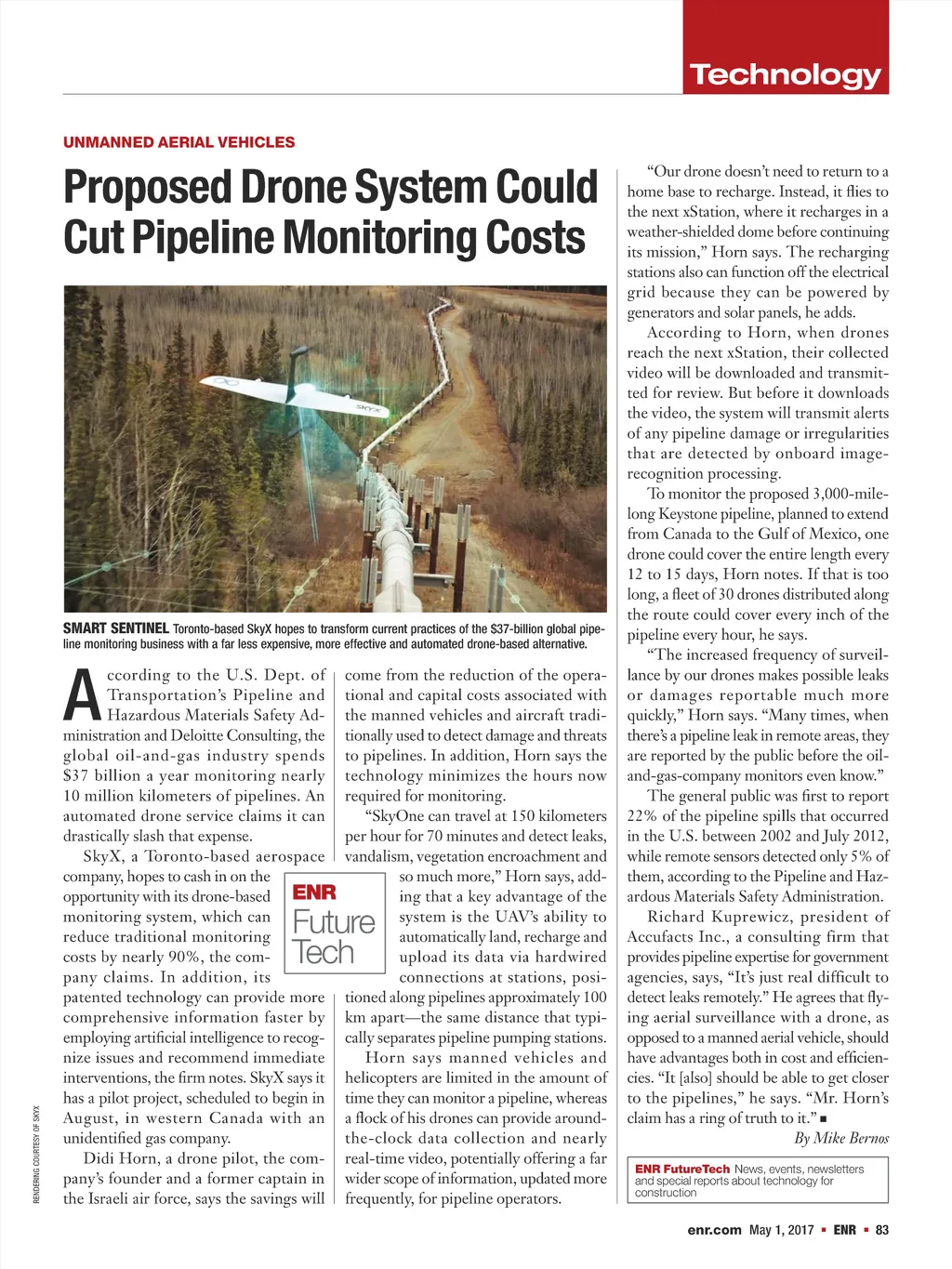 Technology

UNMANNED AERIAL VEHICLES

Proposed Drone System Could Cut Pipeline Monitoring Costs

SKYX

SMART SENTINEL Toronto-based SkyX hopes to transform current practices of the $37-billion global pipeline monitoring business with a far less expensive, more effective and automated drone-based alternative.

RENDERING COURTESY OF SKYX

According to the U.S. Dept. of Transportation's Pipeline and Hazardous Materials Safety Administration and Deloitte Consulting, the global oil-and-gas industry spends $37 billion a year monitoring nearly 10 million kilometers of pipelines. An automated drone service claims it can drastically slash that expense.

SkyX, a Toronto-based aerospace company, hopes to cash in on the opportunity with its drone-based monitoring system, which can reduce traditional monitoring costs by nearly 90%, the company claims. In addition, its patented technology can provide more comprehensive information faster by employing artificial intelligence to recognize issues and recommend immediate interventions, the firm notes. SkyX says it has a pilot project, scheduled to begin in August, in western Canada with an unidentified gas company.

Didi Horn, a drone pilot, the company's founder and a former captain in the Israeli air force, says the savings will come from the reduction of the operational and capital costs associated with the manned vehicles and aircraft traditionally used to detect damage and threats to pipelines. In addition, Horn says the technology minimizes the hours now required for monitoring.

"SkyOne can travel at 150 kilometers per hour for 70 minutes and detect leaks, vandalism, vegetation encroachment and so much more," Horn says, adding that a key advantage of the system is the UAV's ability to automatically land, recharge and upload its data via hardwired connections at stations, positioned along pipelines approximately 100 km apart—the same distance that typically separates pipeline pumping stations.

ENR Future Tech

Horn says manned vehicles and helicopters are limited in the amount of time they can monitor a pipeline, whereas a flock of his drones can provide around-the-clock data collection and nearly real-time video, potentially offering a far wider scope of information, updated more frequently, for pipeline operators.

"Our drone doesn't need to return to a home base to recharge. Instead, it flies to the next xStation, where it recharges in a weather-shielded dome before continuing its mission," Horn says. The recharging stations also can function off the electrical grid because they can be powered by generators and solar panels, he adds.

According to Horn, when drones reach the next xStation, their collected video will be downloaded and transmitted for review. But before it downloads the video, the system will transmit alerts of any pipeline damage or irregularities that are detected by onboard image-recognition processing.

To monitor the proposed 3,000-mile-long Keystone pipeline, planned to extend from Canada to the Gulf of Mexico, one drone could cover the entire length every 12 to 15 days, Horn notes. If that is too long, a fleet of 30 drones distributed along the route could cover every inch of the pipeline every hour, he says.

"The increased frequency of surveillance by our drones makes possible leaks or damages reportable much more quickly," Horn says. "Many times, when there's a pipeline leak in remote areas, they are reported by the public before the oil-and-gas-company monitors even know."

The general public was first to report 22% of the pipeline spills that occurred in the U.S. between 2002 and July 2012, while remote sensors detected only 5% of them, according to the Pipeline and Hazardous Materials Safety Administration.

Richard Kuprewicz, president of Accufacts Inc., a consulting firm that provides pipeline expertise for government agencies, says, "It's just real difficult to detect leaks remotely." He agrees that flying aerial surveillance with a drone, as opposed to a manned aerial vehicle, should have advantages both in cost and efficiencies. "It [also] should be able to get closer to the pipelines," he says. "Mr. Horn's claim has a ring of truth to it." ■

By Mike Bernos

ENR FutureTech News, events, newsletters and special reports about technology for construction

enr.com May 1, 2017 ▪ ENR ▪ 83